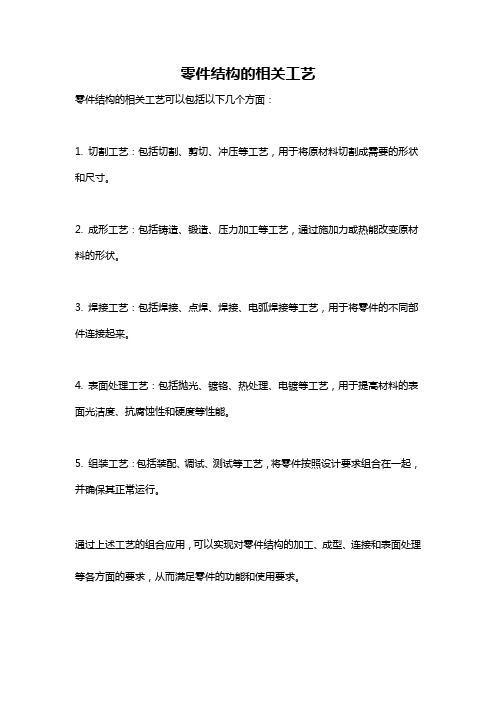 零件结构的相关工艺

零件结构的相关工艺可以包括以下几个方面：

1. 切割工艺：包括切割、剪切、冲压等工艺，用于将原材料切割成需要的形状和尺寸。

2. 成形工艺：包括铸造、锻造、压力加工等工艺，通过施加力或热能改变原材料的形状。

3. 焊接工艺：包括焊接、点焊、焊接、电弧焊接等工艺，用于将零件的不同部件连接起来。

4. 表面处理工艺：包括抛光、镀铬、热处理、电镀等工艺，用于提高材料的表面光洁度、抗腐蚀性和硬度等性能。

5. 组装工艺：包括装配、调试、测试等工艺，将零件按照设计要求组合在一起，并确保其正常运行。

通过上述工艺的组合应用，可以实现对零件结构的加工、成型、连接和表面处理等各方面的要求，从而满足零件的功能和使用要求。